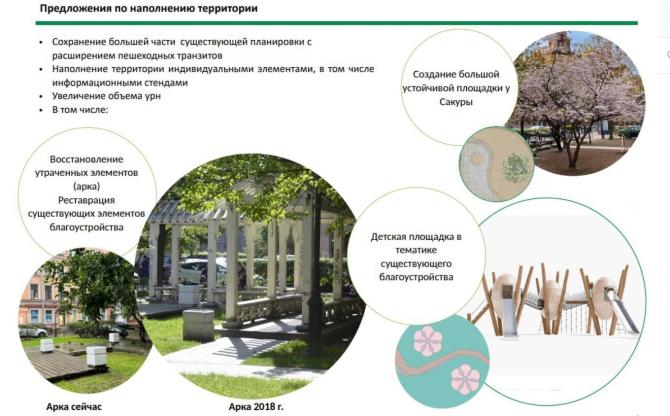 Предложения по наполнению территории

• Сохранение большей части существующей планировки с расширением пешеходных транзитов
• Наполнение территории индивидуальными элементами, в том числе информационными стендами
• Увеличение объема урн
• В том числе:

Создание большой устойчивой площадки у Сакуры

Восстановление утраченных элементов (арка)
Реставрация существующих элементов благоустройства

Детская площадка в тематике существующего благоустройства

Арка сейчас

Арка 2018 г.